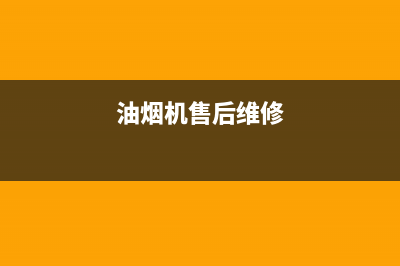 油烟机售后维修